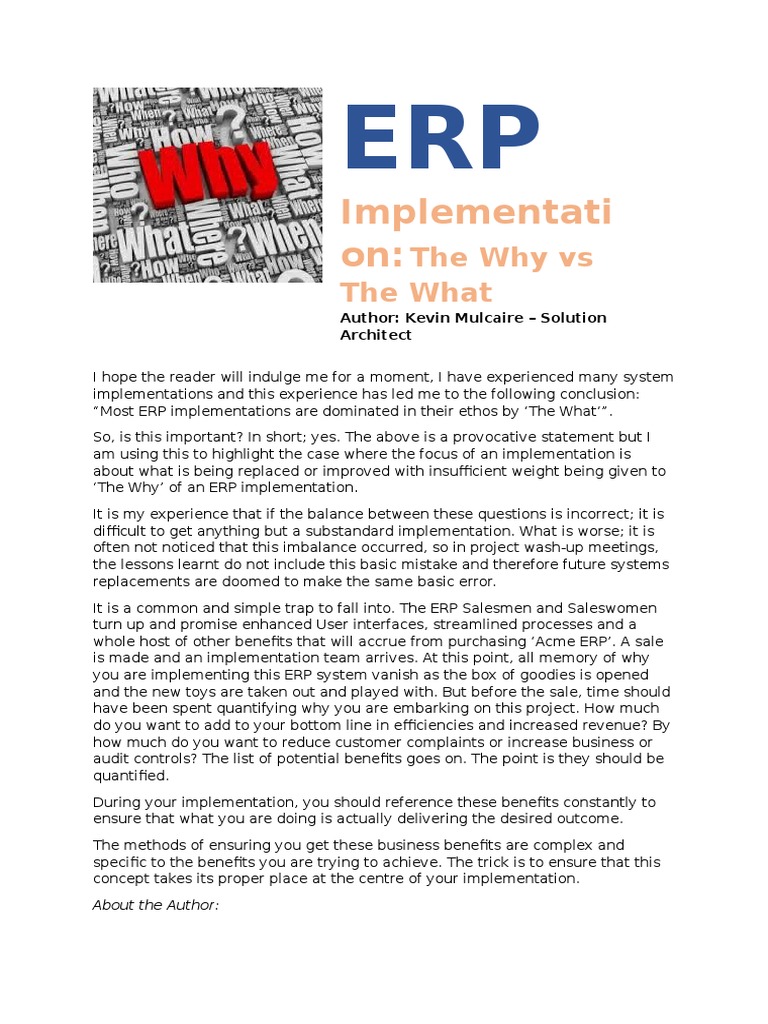 ERP

Implementation: The Why vs The What

Author: Kevin Mulcaire – Solution Architect

I hope the reader will indulge me for a moment, I have experienced many system implementations and this experience has led me to the following conclusion: "Most ERP implementations are dominated in their ethos by 'The What'".

So, is this important? In short; yes. The above is a provocative statement but I am using this to highlight the case where the focus of an implementation is about what is being replaced or improved with insufficient weight being given to 'The Why' of an ERP implementation.

It is my experience that if the balance between these questions is incorrect; it is difficult to get anything but a substandard implementation. What is worse; it is often not noticed that this imbalance occurred, so in project wash-up meetings, the lessons learnt do not include this basic mistake and therefore future systems replacements are doomed to make the same basic error.

It is a common and simple trap to fall into. The ERP Salesmen and Saleswomen turn up and promise enhanced User interfaces, streamlined processes and a whole host of other benefits that will accrue from purchasing 'Acme ERP'. A sale is made and an implementation team arrives. At this point, all memory of why you are implementing this ERP system vanish as the box of goodies is opened and the new toys are taken out and played with. But before the sale, time should have been spent quantifying why you are embarking on this project. How much do you want to add to your bottom line in efficiencies and increased revenue? By how much do you want to reduce customer complaints or increase business or audit controls? The list of potential benefits goes on. The point is they should be quantified.

During your implementation, you should reference these benefits constantly to ensure that what you are doing is actually delivering the desired outcome.

The methods of ensuring you get these business benefits are complex and specific to the benefits you are trying to achieve. The trick is to ensure that this concept takes its proper place at the centre of your implementation.

About the Author: